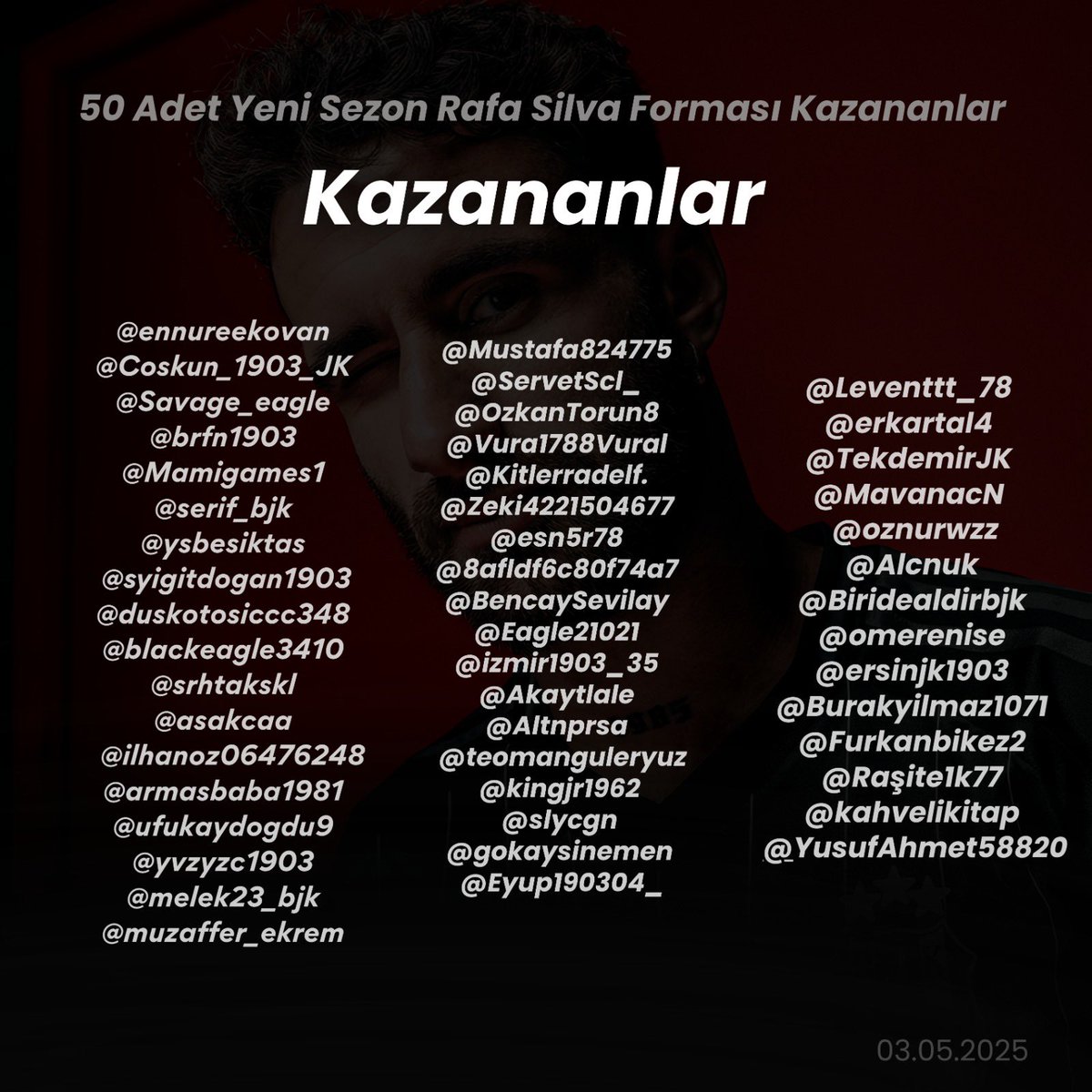 50 Adet Yeni Sezon Rafa Silva Forması Kazananlar

Kazananlar

@ennureekovan
@Coskun_1903_JK
@Savage_eagle
@brfn1903
@Mamigames1
@serif_bjk
@ysbesiktas
@syigitdogan1903
@duskotosiccc348
@blackeagle3410
@srhtakskl
@asakcaa
@ilhanoz06476248
@armasbaba1981
@ufukaydogdu9
@yvzyzc1903
@melek23_bjk
@muzaffer_ekrem

@Mustafa824775
@ServetScl_
@OzkanTorun8
@Vura1788Vural
@Kitlerradelf.
@Zeki4221504677
@esn5r78
@8afldf6c80f74a7
@BencaySevilay
@Eagle21021
@izmir1903_35
@Akaytlale
@Altnprsa
@teomanguleryuz
@kingjr1962
@slycgn
@gokaysinemen
@Eyup190304_

@Leventtt_78
@erkartal4
@TekdemirJK
@MavanacN
@oznurwzz
@Alcnuk
@Biridealdirbjk
@omerenise
@ersinjk1903
@Burakyilmaz1071
@Furkanbikez2
@Raşite1k77
@kahvelikitap
@YusufAhmet58820

03.05.2025